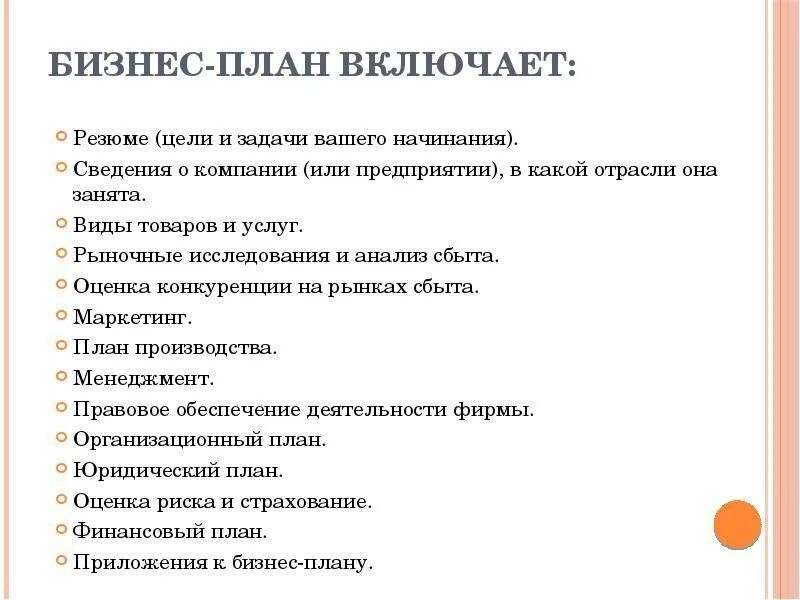 БИЗНЕС-ПЛАН ВКЛЮЧАЕТ:

Резюме (цели и задачи вашего начинания).

Сведения о компании (или предприятии), в какой отрасли она занята.

Виды товаров и услуг.

Рыночные исследования и анализ сбыта.

Оценка конкуренции на рынках сбыта.

Маркетинг.

План производства.

Менеджмент.

Правовое обеспечение деятельности фирмы.

Организационный план.

Юридический план.

Оценка риска и страхование.

Финансовый план.

Приложения к бизнес-плану.